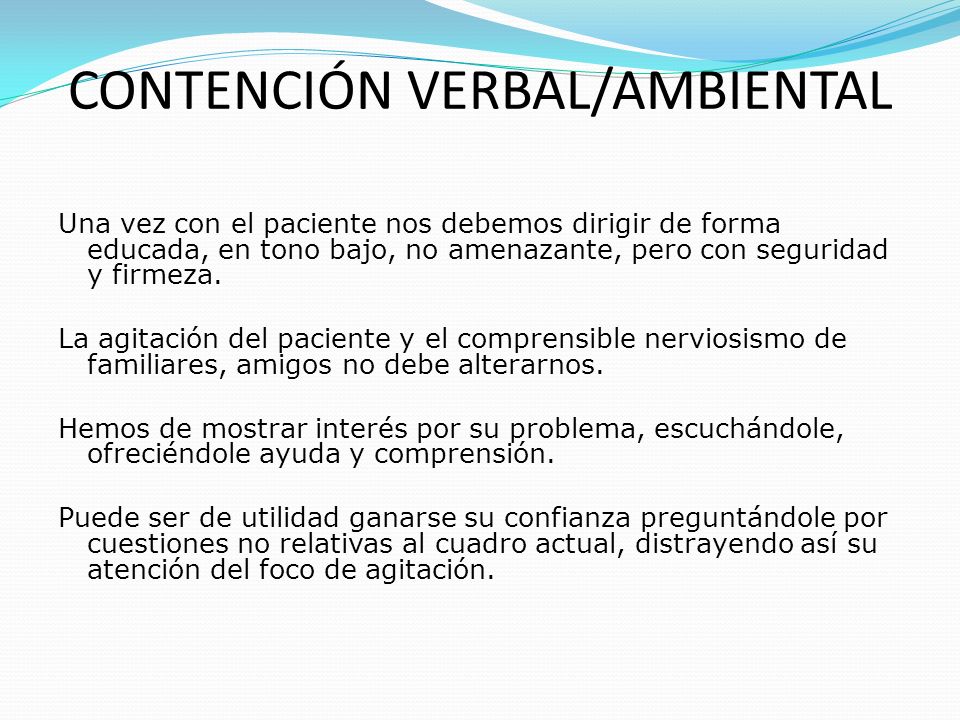 CONTENCIÓN VERBAL/AMBIENTAL

Una vez con el paciente nos debemos dirigir de forma educada, en tono bajo, no amenazante, pero con seguridad y firmeza.

La agitación del paciente y el comprensible nerviosismo de familiares, amigos no debe alterarnos.

Hemos de mostrar interés por su problema, escuchándole, ofreciéndole ayuda y comprensión.

Puede ser de utilidad ganarse su confianza preguntándole por cuestiones no relativas al cuadro actual, distrayendo así su atención del foco de agitación.